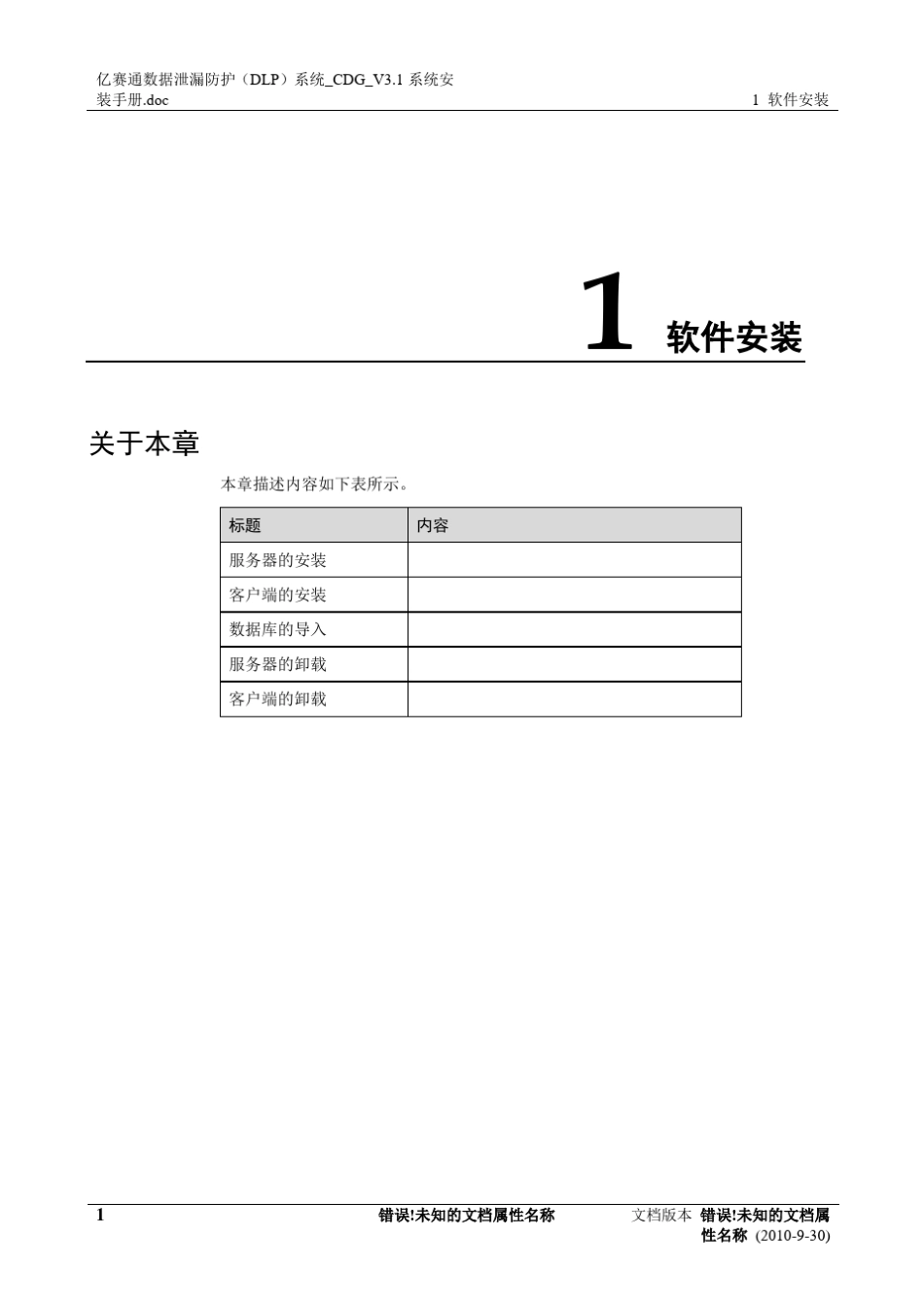 亿赛通数据泄漏防护（DLP）系统_CDG_V3.1 系统安装手册.doc

1 软件安装

1 软件安装

关于本章

本章描述内容如下表所示。

| 标题 | 内容 |
|---|---|
| 服务器的安装 | |
| 客户端的安装 | |
| 数据库的导入 | |
| 服务器的卸载 | |
| 客户端的卸载 | |

1

错误!未知的文档属性名称

文档版本 错误!未知的文档属性名称 (2010-9-30)